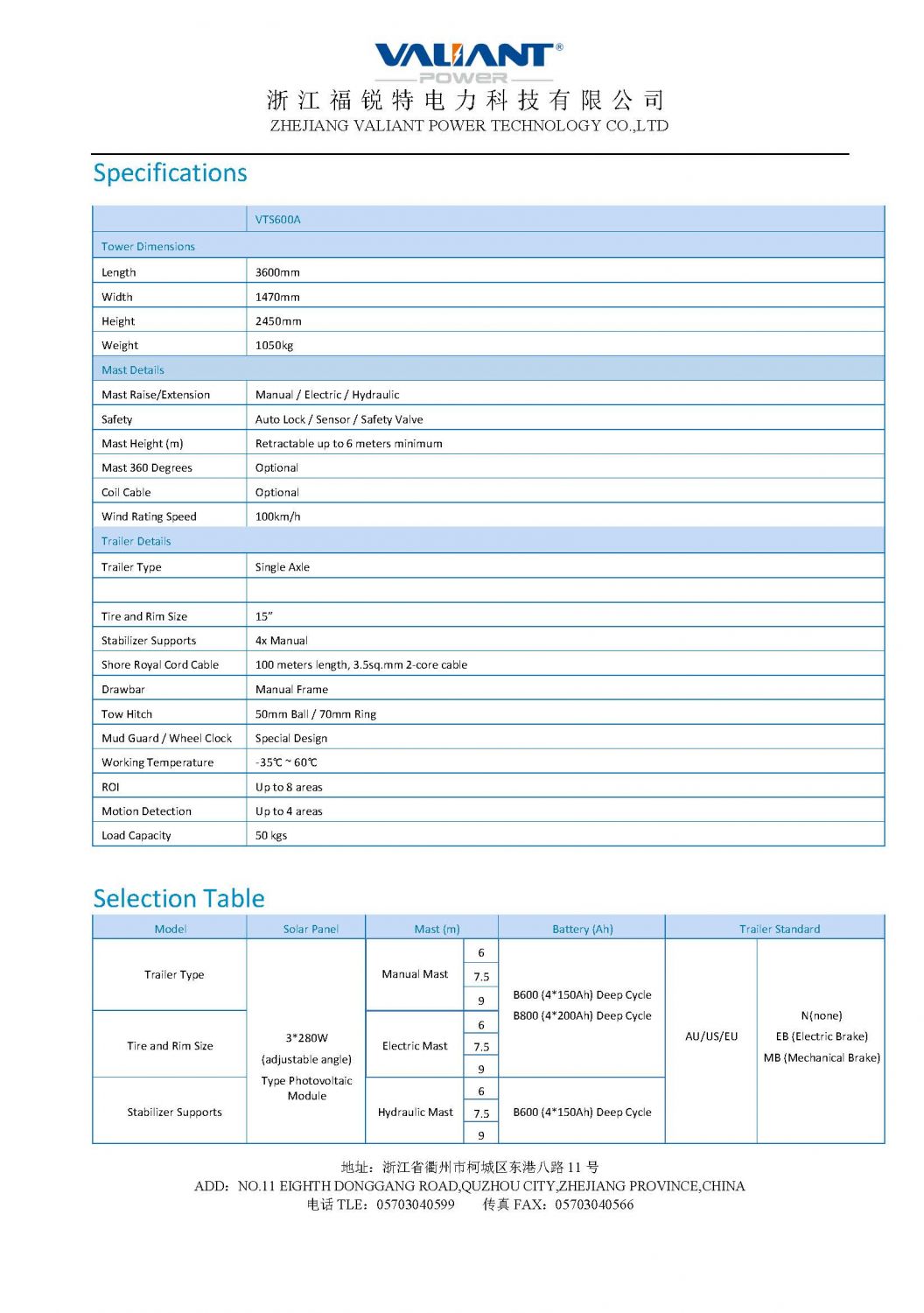 VALIANT®
POWER
浙江福锐特电力科技有限公司
ZHEJIANG VALIANT POWER TECHNOLOGY CO.,LTD

Specifications

| | VTS600A |
|---|---|
| Tower Dimensions | |
| Length | 3600mm |
| Width | 1470mm |
| Height | 2450mm |
| Weight | 1050kg |
| Mast Details | |
| Mast Raise/Extension | Manual / Electric / Hydraulic |
| Safety | Auto Lock / Sensor / Safety Valve |
| Mast Height (m) | Retractable up to 6 meters minimum |
| Mast 360 Degrees | Optional |
| Coil Cable | Optional |
| Wind Rating Speed | 100km/h |
| Trailer Details | |
| Trailer Type | Single Axle |
| | |
| Tire and Rim Size | 15" |
| Stabilizer Supports | 4x Manual |
| Shore Royal Cord Cable | 100 meters length, 3.5sq.mm 2-core cable |
| Drawbar | Manual Frame |
| Tow Hitch | 50mm Ball / 70mm Ring |
| Mud Guard / Wheel Clock | Special Design |
| Working Temperature | -35℃ ~ 60℃ |
| ROI | Up to 8 areas |
| Motion Detection | Up to 4 areas |
| Load Capacity | 50 kgs |

Selection Table

| Model | Solar Panel | Mast (m) | | Battery (Ah) | Trailer Standard | |
|---|---|---|---|---|---|---|
| Trailer Type | 3*280W (adjustable angle) Type Photovoltaic Module | Manual Mast | 6 | B600 (4*150Ah) Deep Cycle B800 (4*200Ah) Deep Cycle | AU/US/EU | N(none) EB (Electric Brake) MB (Mechanical Brake) |
| | | | 7.5 | | | |
| | | | 9 | | | |
| Tire and Rim Size | | Electric Mast | 6 | | | |
| | | | 7.5 | | | |
| | | | 9 | | | |
| Stabilizer Supports | | Hydraulic Mast | 6 | B600 (4*150Ah) Deep Cycle | | |
| | | | 7.5 | | | |
| | | | 9 | | | |

地址：浙江省衢州市柯城区东港八路 11 号
ADD：NO.11 EIGHTH DONGGANG ROAD,QUZHOU CITY,ZHEJIANG PROVINCE,CHINA
电话 TLE：05703040599 传真 FAX：05703040566